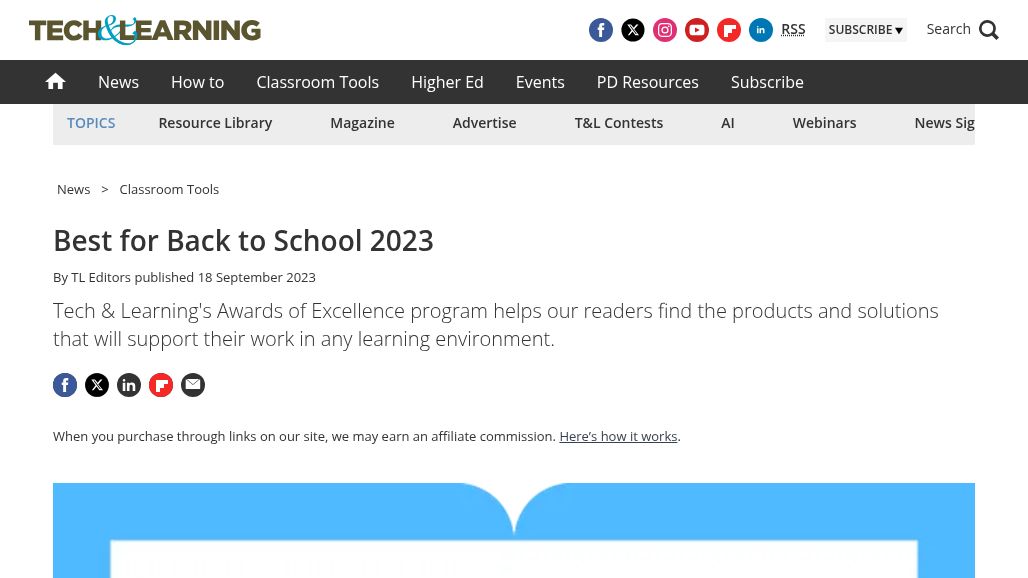 TECH&LEARNING

RSS SUBSCRIBE Search

News How to Classroom Tools Higher Ed Events PD Resources Subscribe

TOPICS Resource Library Magazine Advertise T&L Contests AI Webinars News Sig

News > Classroom Tools

Best for Back to School 2023

By TL Editors published 18 September 2023

Tech & Learning's Awards of Excellence program helps our readers find the products and solutions that will support their work in any learning environment.

When you purchase through links on our site, we may earn an affiliate commission. Here's how it works.